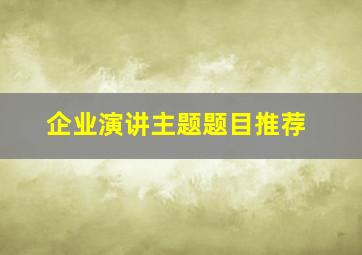 企业演讲主题题目推荐